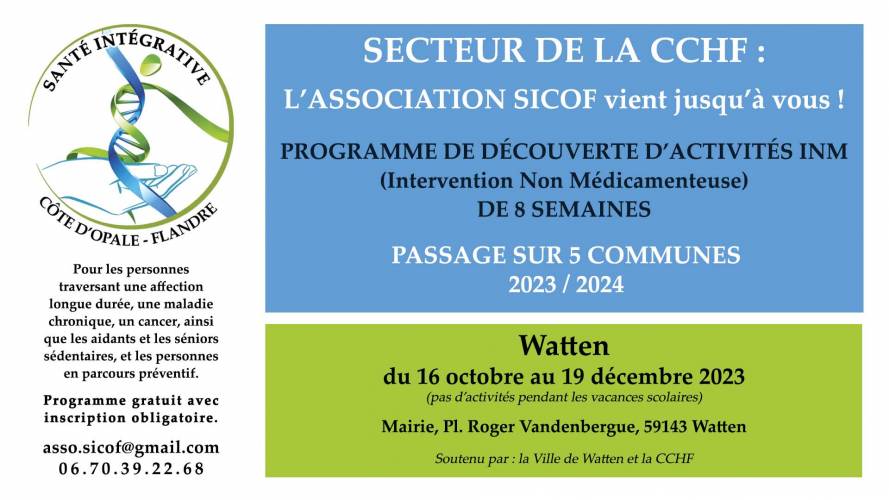 SANTÉ INTÉGRATIVE
CÔTE D'OPALE - FLANDRE

Pour les personnes traversant une affection longue durée, une maladie chronique, un cancer, ainsi que les aidants et les séniors sédentaires, et les personnes en parcours préventif.

Programme gratuit avec inscription obligatoire.

asso.sicof@gmail.com
06.70.39.22.68

SECTEUR DE LA CCHF :

L'ASSOCIATION SICOF vient jusqu'à vous !

PROGRAMME DE DÉCOUVERTE D'ACTIVITÉS INM
(Intervention Non Médicamenteuse)
DE 8 SEMAINES

PASSAGE SUR 5 COMMUNES
2023 / 2024

Watten
du 16 octobre au 19 décembre 2023
(pas d'activités pendant les vacances scolaires)

Mairie, Pl. Roger Vandenbergue, 59143 Watten

Soutenu par : la Ville de Watten et la CCHF